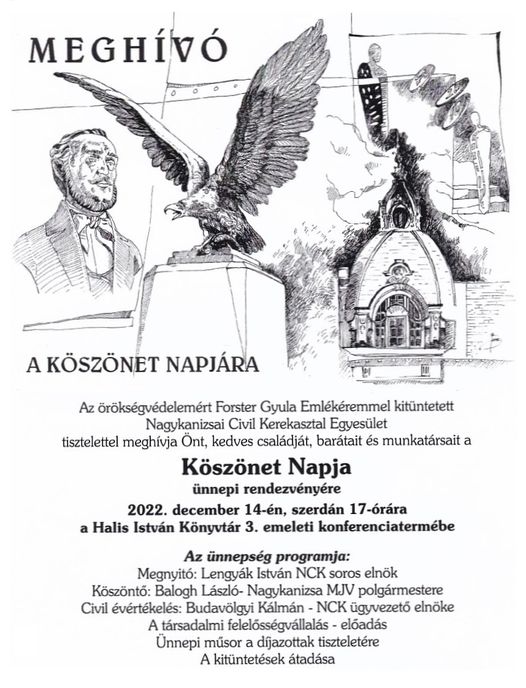 MEGHÍVÓ

A KÖSZÖNET NAPJÁRA

Az örökségvédelemért Forster Gyula Emlékéremmel kitüntetett Nagykanizsai Civil Kerekasztal Egyesület tisztelettel meghívja Önt, kedves családját, barátait és munkatársait a

Köszönet Napja
ünnepi rendezvényére
2022. december 14-én, szerdán 17-órára
a Halis István Könyvtár 3. emeleti konferenciatermébe

Az ünnepség programja:
Megnyitó: Lengyák István NCK soros elnök
Köszöntő: Balogh László- Nagykanizsa MJV polgármestere
Civil évértékelés: Budavölgyi Kálmán - NCK ügyvezető elnöke
A társadalmi felelősségvállalás - előadás
Ünnepi műsor a díjazottak tiszteletére
A kitüntetések átadása